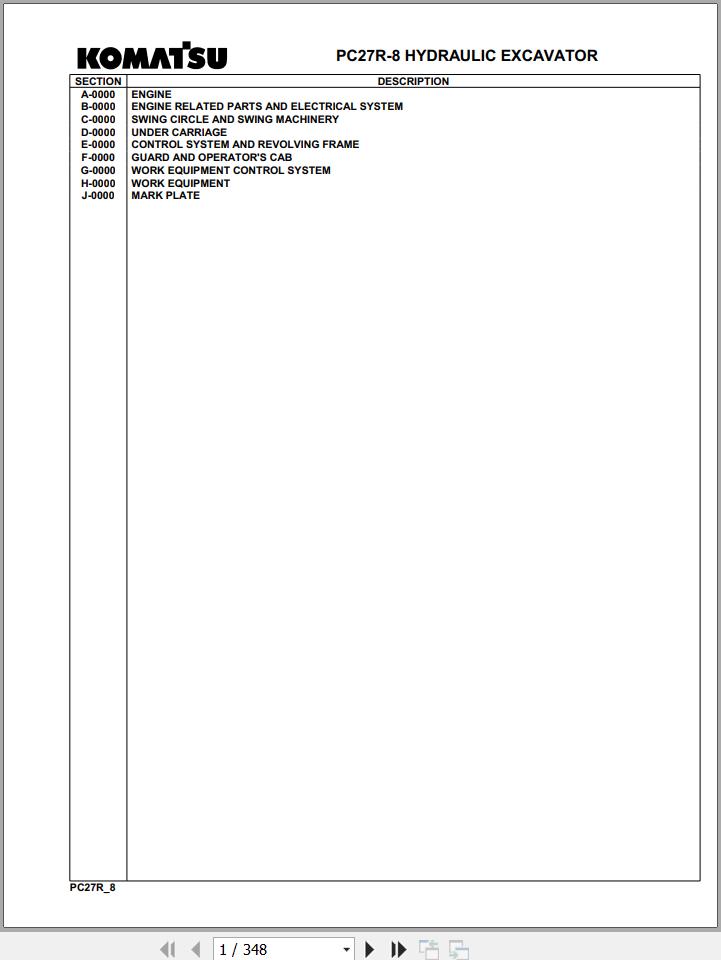 KOMATSU

PC27R-8 HYDRAULIC EXCAVATOR

| SECTION | DESCRIPTION |
|---|---|
| A-0000 | ENGINE |
| B-0000 | ENGINE RELATED PARTS AND ELECTRICAL SYSTEM |
| C-0000 | SWING CIRCLE AND SWING MACHINERY |
| D-0000 | UNDER CARRIAGE |
| E-0000 | CONTROL SYSTEM AND REVOLVING FRAME |
| F-0000 | GUARD AND OPERATOR'S CAB |
| G-0000 | WORK EQUIPMENT CONTROL SYSTEM |
| H-0000 | WORK EQUIPMENT |
| J-0000 | MARK PLATE |

PC27R_8

1 / 348